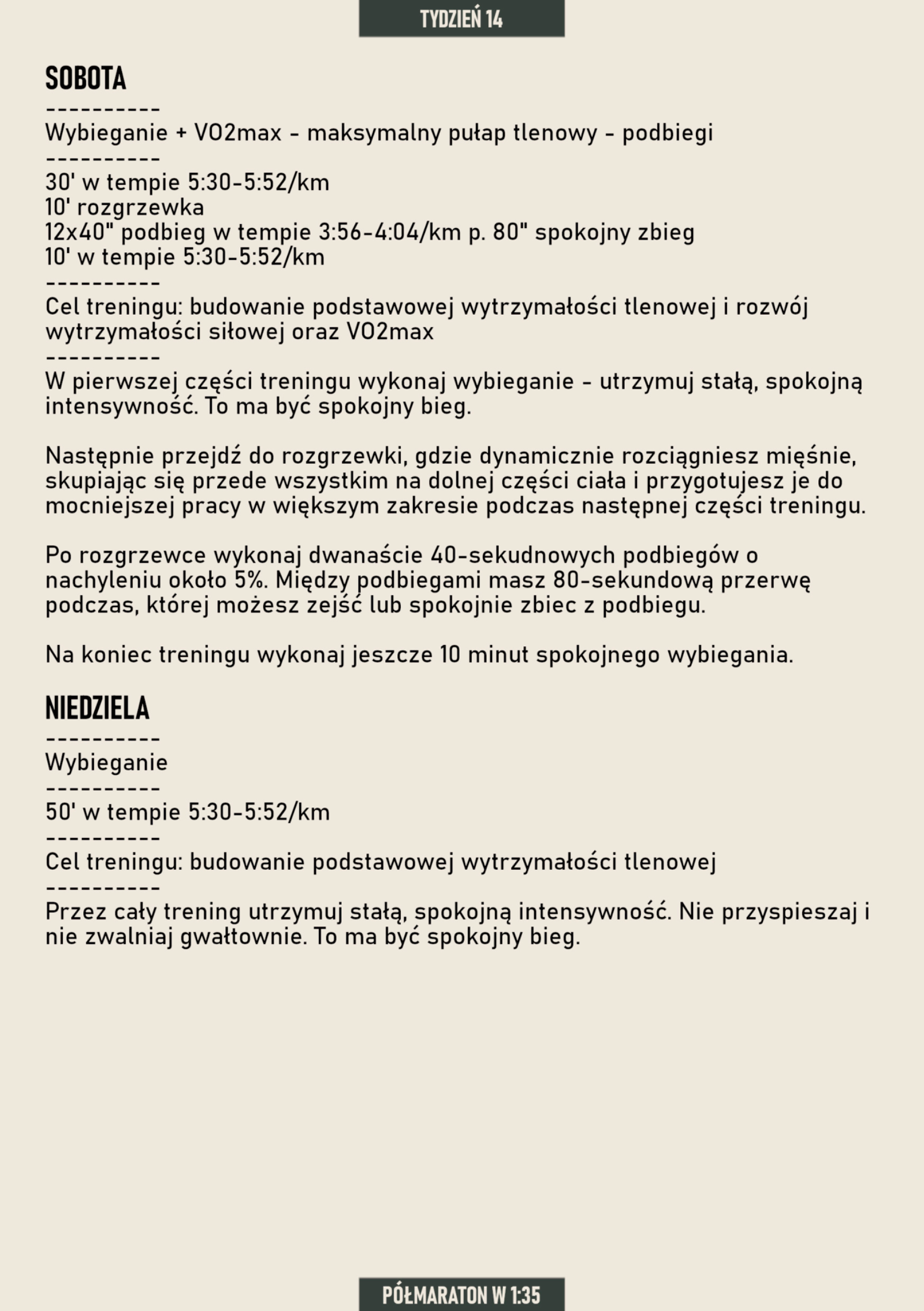 TYDZIEŃ 14

SOBOTA

----------

Wybieganie + VO2max - maksymalny pułap tlenowy - podbiegi

----------

30' w tempie 5:30-5:52/km
10' rozgrzewka
12x40" podbieg w tempie 3:56-4:04/km p. 80" spokojny zbieg
10' w tempie 5:30-5:52/km

----------

Cel treningu: budowanie podstawowej wytrzymałości tlenowej i rozwój wytrzymałości siłowej oraz VO2max

----------

W pierwszej części treningu wykonaj wybieganie - utrzymuj stałą, spokojną intensywność. To ma być spokojny bieg.

Następnie przejdź do rozgrzewki, gdzie dynamicznie rozciągniesz mięśnie, skupiając się przede wszystkim na dolnej części ciała i przygotujesz je do mocniejszej pracy w większym zakresie podczas następnej części treningu.

Po rozgrzewce wykonaj dwanaście 40-sekudnowych podbiegów o nachyleniu około 5%. Między podbiegami masz 80-sekundową przerwę podczas, której możesz zejść lub spokojnie zbiec z podbiegu.

Na koniec treningu wykonaj jeszcze 10 minut spokojnego wybiegania.

NIEDZIELA

----------

Wybieganie

----------

50' w tempie 5:30-5:52/km

----------

Cel treningu: budowanie podstawowej wytrzymałości tlenowej

----------

Przez cały trening utrzymuj stałą, spokojną intensywność. Nie przyspieszaj i nie zwalniaj gwałtownie. To ma być spokojny bieg.

PÓŁMARATON W 1:35